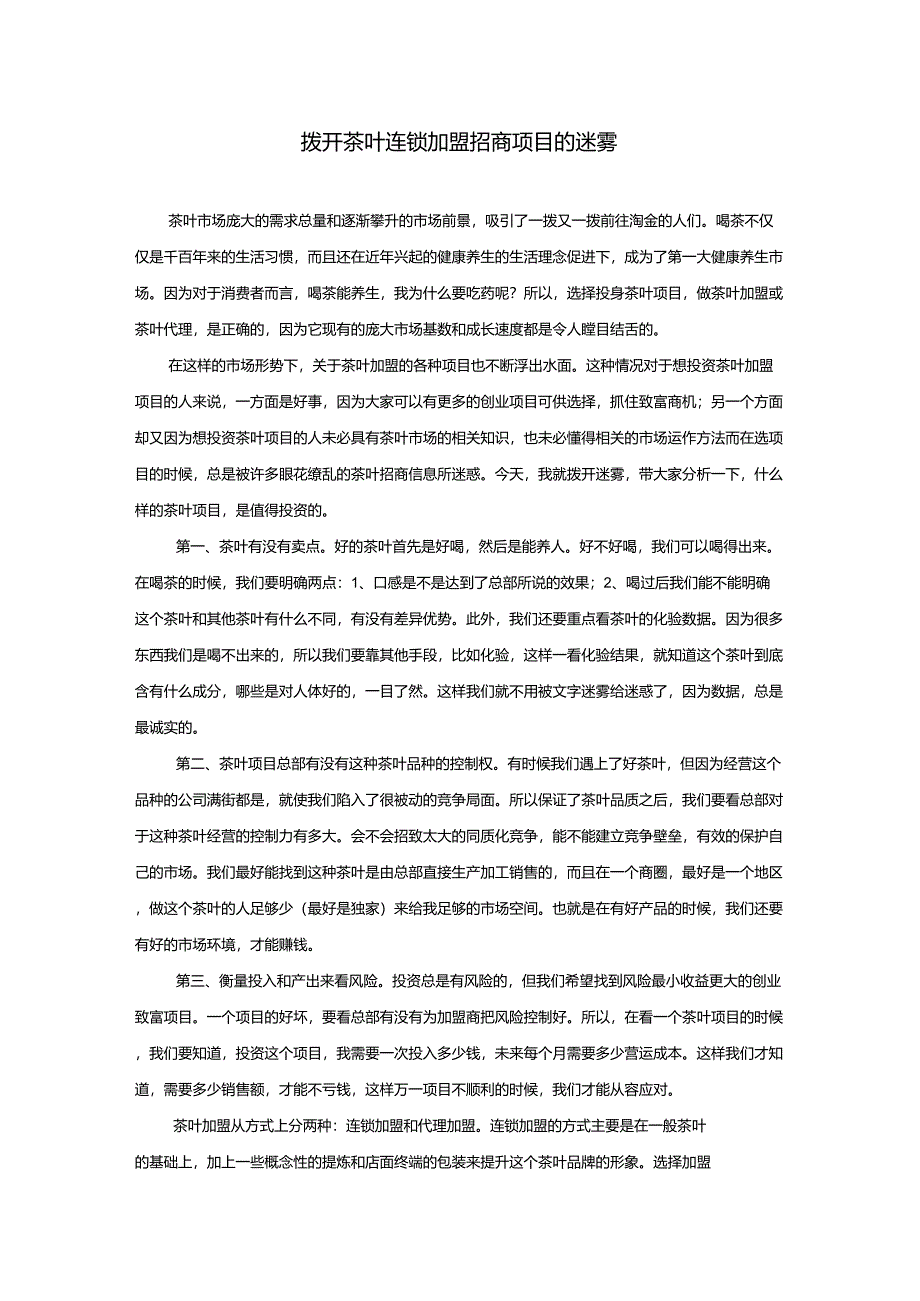 拨开茶叶连锁加盟招商项目的迷雾

茶叶市场庞大的需求总量和逐渐攀升的市场前景，吸引了一拨又一拨前往淘金的人们。喝茶不仅仅是千百年来的生活习惯，而且还在近年兴起的健康养生的生活理念促进下，成为了第一大健康养生市场。因为对于消费者而言，喝茶能养生，我为什么要吃药呢？所以，选择投身茶叶项目，做茶叶加盟或茶叶代理，是正确的，因为它现有的庞大市场基数和成长速度都是令人瞠目结舌的。

在这样的市场形势下，关于茶叶加盟的各种项目也不断浮出水面。这种情况对于想投资茶叶加盟项目的人来说，一方面是好事，因为大家可以有更多的创业项目可供选择，抓住致富商机；另一个方面却又因为想投资茶叶项目的人未必具有茶叶市场的相关知识，也未必懂得相关的市场运作方法而在选项目的时候，总是被许多眼花缭乱的茶叶招商信息所迷惑。今天，我就拨开迷雾，带大家分析一下，什么样的茶叶项目，是值得投资的。

第一、茶叶有没有卖点。好的茶叶首先是好喝，然后是能养人。好不好喝，我们可以喝得出来。在喝茶的时候，我们要明确两点：1、口感是不是达到了总部所说的效果；2、喝过后我们能不能明确这个茶叶和其他茶叶有什么不同，有没有差异优势。此外，我们还要重点看茶叶的化验数据。因为很多东西我们是喝不出来的，所以我们要靠其他手段，比如化验，这样一看化验结果，就知道这个茶叶到底含有什么成分，哪些是对人体好的，一目了然。这样我们就不用被文字迷雾给迷惑了，因为数据，总是最诚实的。

第二、茶叶项目总部有没有这种茶叶品种的控制权。有时候我们遇上了好茶叶，但因为经营这个品种的公司满街都是，就使我们陷入了很被动的竞争局面。所以保证了茶叶品质之后，我们要看总部对于这种茶叶经营的控制力有多大。会不会招致太大的同质化竞争，能不能建立竞争壁垒，有效的保护自己的市场。我们最好能找到这种茶叶是由总部直接生产加工销售的，而且在一个商圈，最好是一个地区，做这个茶叶的人足够少（最好是独家）来给我足够的市场空间。也就是在有好产品的时候，我们还要有好的市场环境，才能赚钱。

第三、衡量投入和产出来看风险。投资总是有风险的，但我们希望找到风险最小收益更大的创业致富项目。一个项目的好坏，要看总部有没有为加盟商把风险控制好。所以，在看一个茶叶项目的时候，我们要知道，投资这个项目，我需要一次投入多少钱，未来每个月需要多少营运成本。这样我们才知道，需要多少销售额，才能不亏钱，这样万一项目不顺利的时候，我们才能从容应对。

茶叶加盟从方式上分两种：连锁加盟和代理加盟。连锁加盟的方式主要是在一般茶叶的基础上，加上一些概念性的提炼和店面终端的包装来提升这个茶叶品牌的形象。选择加盟